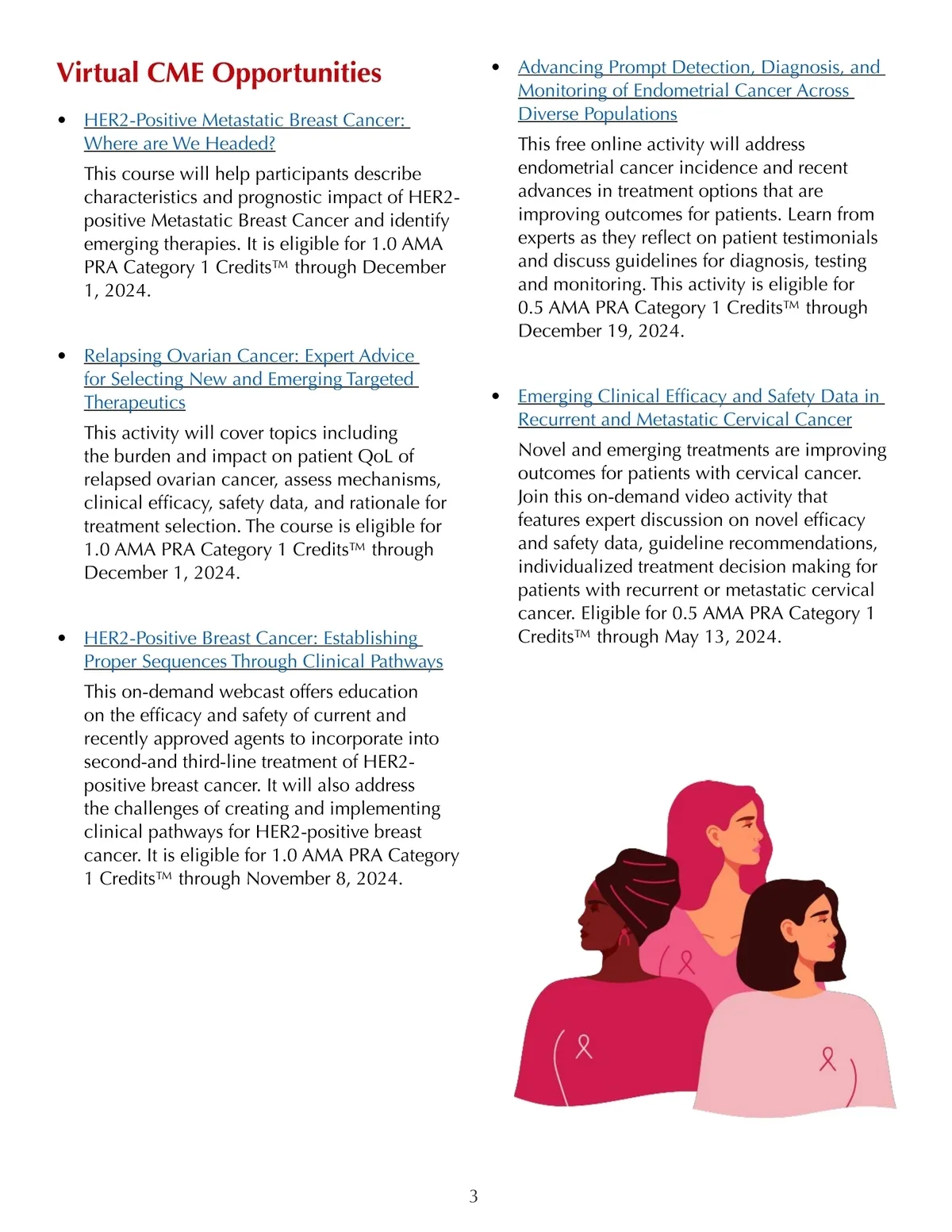 Virtual CME Opportunities

• HER2-Positive Metastatic Breast Cancer: Where are We Headed?

This course will help participants describe characteristics and prognostic impact of HER2-positive Metastatic Breast Cancer and identify emerging therapies. It is eligible for 1.0 AMA PRA Category 1 Credits™ through December 1, 2024.

• Relapsing Ovarian Cancer: Expert Advice for Selecting New and Emerging Targeted Therapeutics

This activity will cover topics including the burden and impact on patient QoL of relapsed ovarian cancer, assess mechanisms, clinical efficacy, safety data, and rationale for treatment selection. The course is eligible for 1.0 AMA PRA Category 1 Credits™ through December 1, 2024.

• HER2-Positive Breast Cancer: Establishing Proper Sequences Through Clinical Pathways

This on-demand webcast offers education on the efficacy and safety of current and recently approved agents to incorporate into second-and third-line treatment of HER2-positive breast cancer. It will also address the challenges of creating and implementing clinical pathways for HER2-positive breast cancer. It is eligible for 1.0 AMA PRA Category 1 Credits™ through November 8, 2024.

• Advancing Prompt Detection, Diagnosis, and Monitoring of Endometrial Cancer Across Diverse Populations

This free online activity will address endometrial cancer incidence and recent advances in treatment options that are improving outcomes for patients. Learn from experts as they reflect on patient testimonials and discuss guidelines for diagnosis, testing and monitoring. This activity is eligible for 0.5 AMA PRA Category 1 Credits™ through December 19, 2024.

• Emerging Clinical Efficacy and Safety Data in Recurrent and Metastatic Cervical Cancer

Novel and emerging treatments are improving outcomes for patients with cervical cancer. Join this on-demand video activity that features expert discussion on novel efficacy and safety data, guideline recommendations, individualized treatment decision making for patients with recurrent or metastatic cervical cancer. Eligible for 0.5 AMA PRA Category 1 Credits™ through May 13, 2024.

3